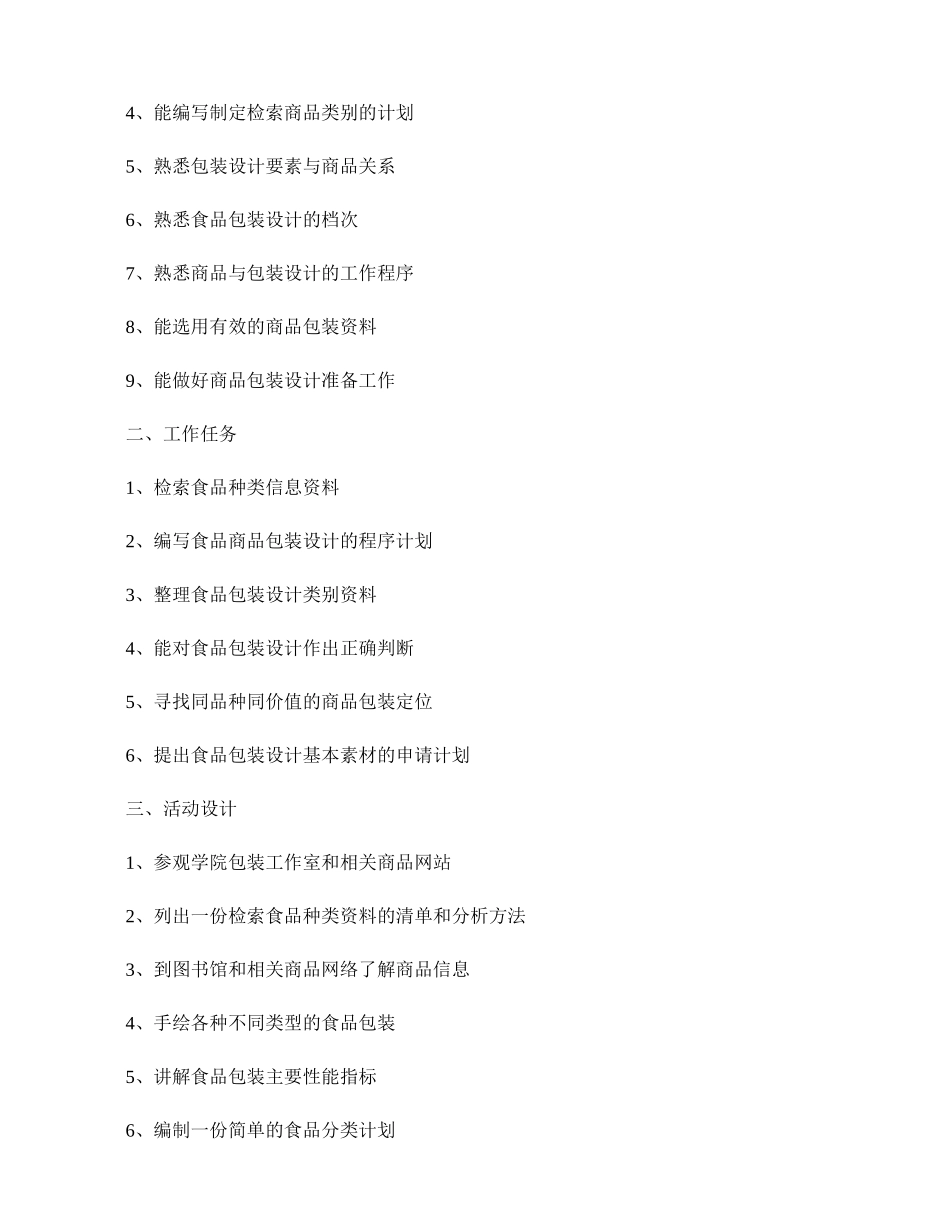 4、能编写制定检索商品类别的计划

5、熟悉包装设计要素与商品关系

6、熟悉食品包装设计的档次

7、熟悉商品与包装设计的工作程序

8、能选用有效的商品包装资料

9、能做好商品包装设计准备工作

二、工作任务

1、检索食品种类信息资料

2、编写食品商品包装设计的程序计划

3、整理食品包装设计类别资料

4、能对食品包装设计作出正确判断

5、寻找同品种同价值的商品包装定位

6、提出食品包装设计基本素材的申请计划

三、活动设计

1、参观学院包装工作室和相关商品网站

2、列出一份检索食品种类资料的清单和分析方法

3、到图书馆和相关商品网络了解商品信息

4、手绘各种不同类型的食品包装

5、讲解食品包装主要性能指标

6、编制一份简单的食品分类计划